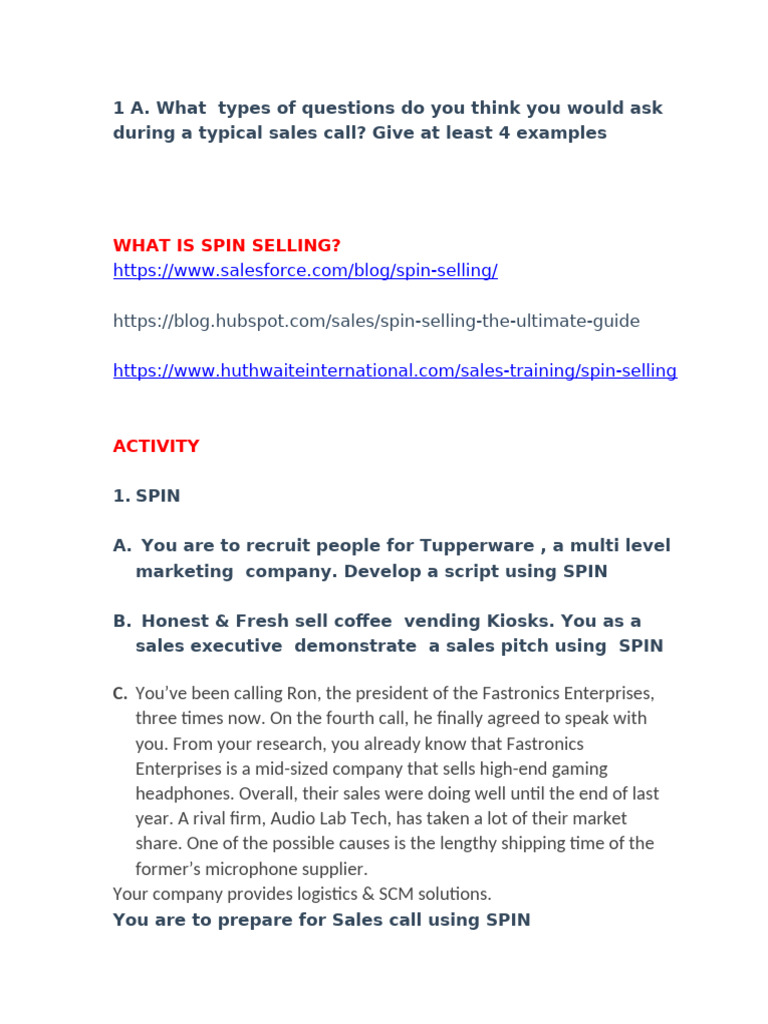 1 A. What types of questions do you think you would ask during a typical sales call? Give at least 4 examples

WHAT IS SPIN SELLING?
https://www.salesforce.com/blog/spin-selling/

https://blog.hubspot.com/sales/spin-selling-the-ultimate-guide

https://www.huthwaiteinternational.com/sales-training/spin-selling

ACTIVITY

1. SPIN

A. You are to recruit people for Tupperware , a multi level marketing company. Develop a script using SPIN

B. Honest & Fresh sell coffee vending Kiosks. You as a sales executive demonstrate a sales pitch using SPIN

C. You've been calling Ron, the president of the Fastronics Enterprises, three times now. On the fourth call, he finally agreed to speak with you. From your research, you already know that Fastronics Enterprises is a mid-sized company that sells high-end gaming headphones. Overall, their sales were doing well until the end of last year. A rival firm, Audio Lab Tech, has taken a lot of their market share. One of the possible causes is the lengthy shipping time of the former's microphone supplier.

Your company provides logistics & SCM solutions.

You are to prepare for Sales call using SPIN